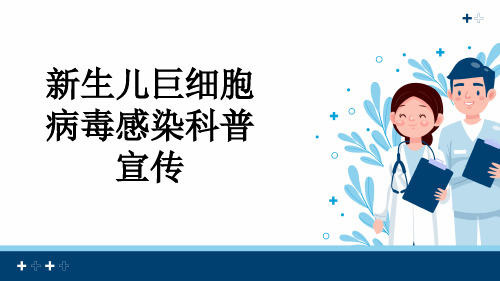 新生儿巨细胞病毒感染科普宣传